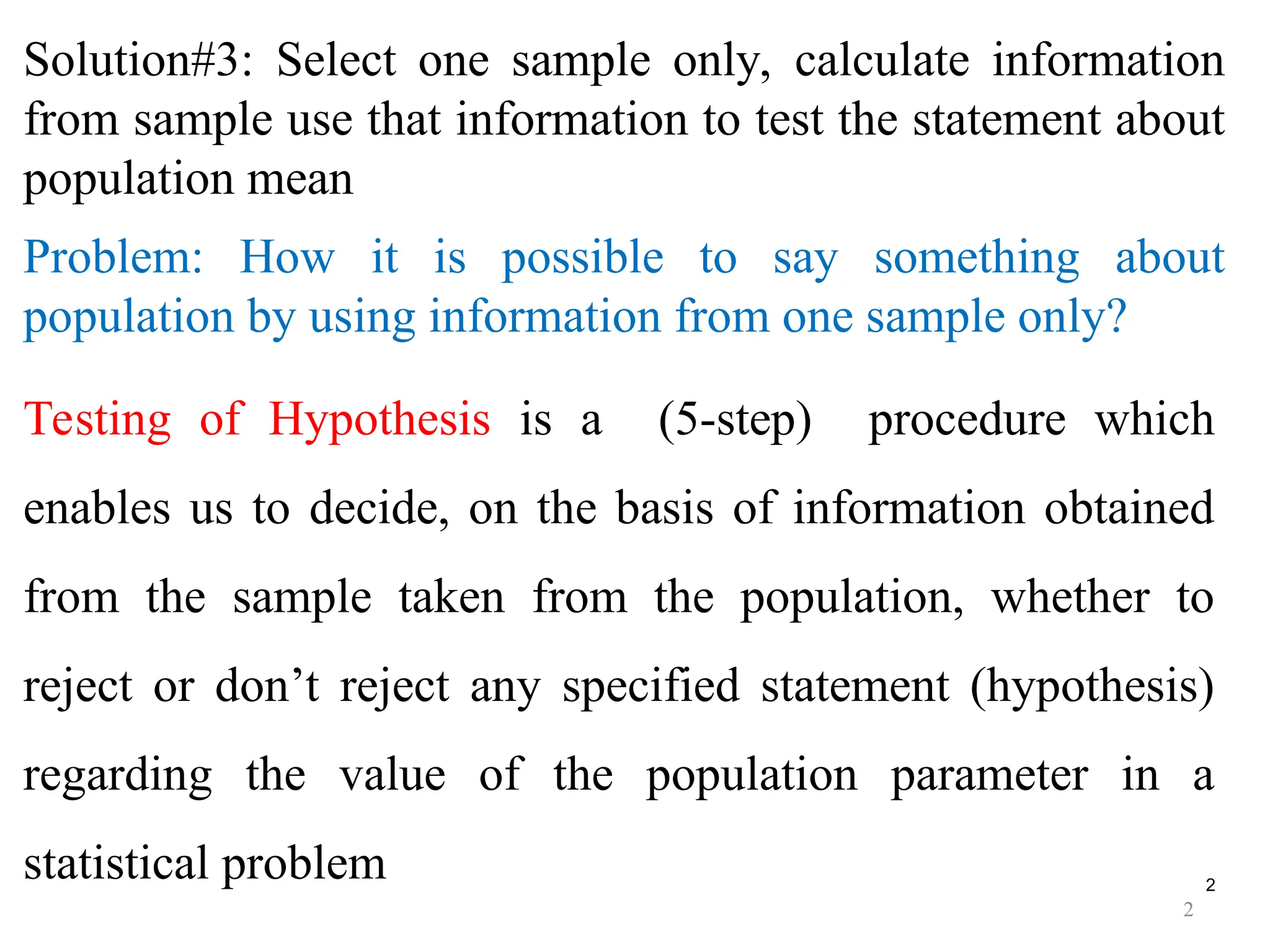 Solution#3: Select one sample only, calculate information from sample use that information to test the statement about population mean

Problem: How it is possible to say something about population by using information from one sample only?

Testing of Hypothesis is a (5-step) procedure which enables us to decide, on the basis of information obtained from the sample taken from the population, whether to reject or don’t reject any specified statement (hypothesis) regarding the value of the population parameter in a statistical problem

2

2